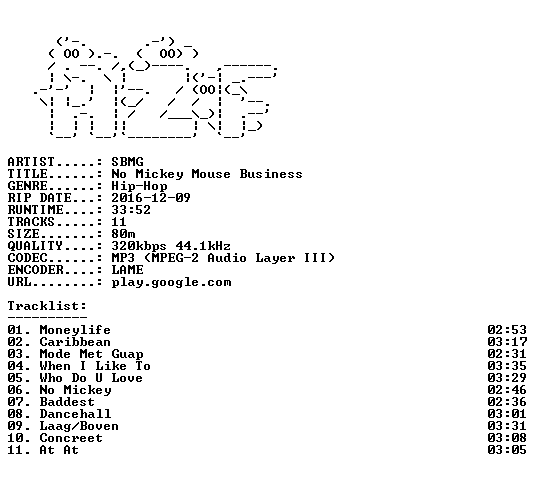 ARTIST.....: SBMG
TITLE......: No Mickey Mouse Business
GENRE......: Hip-Hop
RIP DATE...: 2016-12-09
RUNTIME....: 33:52
TRACKS.....: 11
SIZE.......: 80m
QUALITY....: 320kbps 44.1kHz
CODEC......: MP3 (MPEG-2 Audio Layer III)
ENCODER....: LAME
URL........: play.google.com

Tracklist:
----------

01. Moneylife 02:53
02. Caribbean 03:17
03. Mode Met Guap 02:31
04. When I Like To 03:35
05. Who Do U Love 03:29
06. No Mickey 02:46
07. Baddest 02:36
08. Dancehall 03:01
09. Laag/Boven 03:31
10. Concreet 03:08
11. At At 03:05